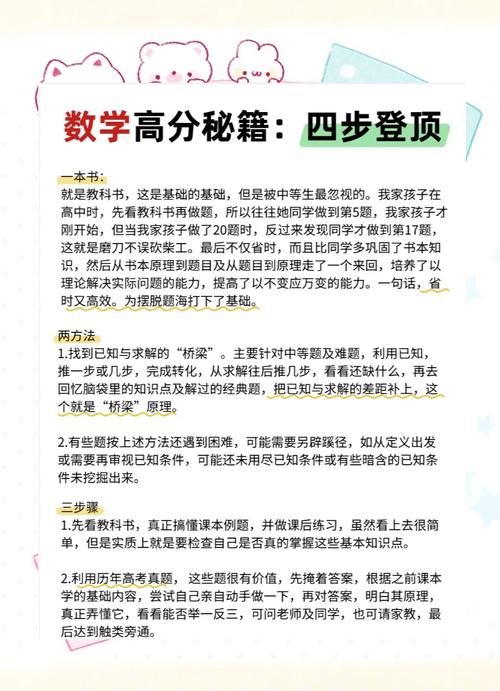 数学高分秘籍：四步登顶

一本书：
就是教科书，这是基础的基础，但是被中等生最忽视的。我家孩子在高中时，先看教科书再做题，所以往往她同学做到第5题，我家孩子才刚开始，但当我家孩子做了20题时，反过来发现同学才做到第17题，这就是磨刀不误砍柴工。最后不仅省时，而且比同学多巩固了书本知识，然后从书本原理到题目及从题目到原理走了一个来回，培养了以理论解决实际问题的能力，提高了以不变应万变的能力。一句话，省时又高效。为摆脱题海打下了基础。

两方法
1.找到已知与求解的“桥梁”。主要针对中等题及难题，利用已知，推一步或几步，完成转化，从求解往后推几步，看看还缺什么，再去回忆脑袋里的知识点及解过的经典题，把已知与求解的差距补上，这个就是“桥梁”原理。

2.有些题按上述方法还遇到困难，可能需要另辟蹊径，如从定义出发或需要再审视已知条件，可能还未用尽已知条件或有些暗含的已知条件未挖掘出来。

三步骤
1.先看教科书，真正搞懂课本例题，并做课后练习，虽然看上去很简单，但是实质上就是要检查自己是否真的掌握这些基本知识点。

2.利用历年高考真题，这些题很有价值，先掩着答案，根据之前课本学的基础内容，尝试自己亲自动手做一下，再对答案，明白其原理，真正弄懂它，看看能否举一反三，可问老师及同学，也可请家教，最后达到触类旁通。